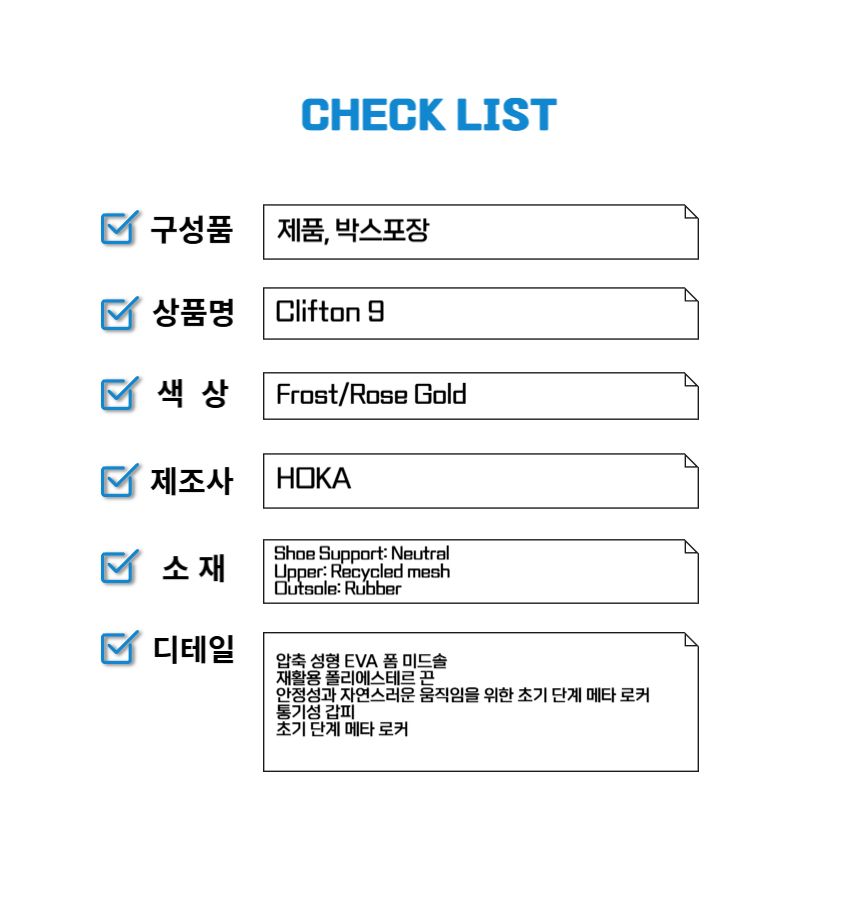 CHECK LIST

☑ 구성품
제품, 박스포장

☑ 상품명
Clifton 9

☑ 색 상
Frost/Rose Gold

☑ 제조사
HOKA

☑ 소 재
Shoe Support: Neutral
Upper: Recycled mesh
Outsole: Rubber

☑ 디테일
압축 성형 EVA 폼 미드솔
재활용 폴리에스테르 끈
안정성과 자연스러운 움직임을 위한 초기 단계 메타 로커
통기성 갑피
초기 단계 메타 로커